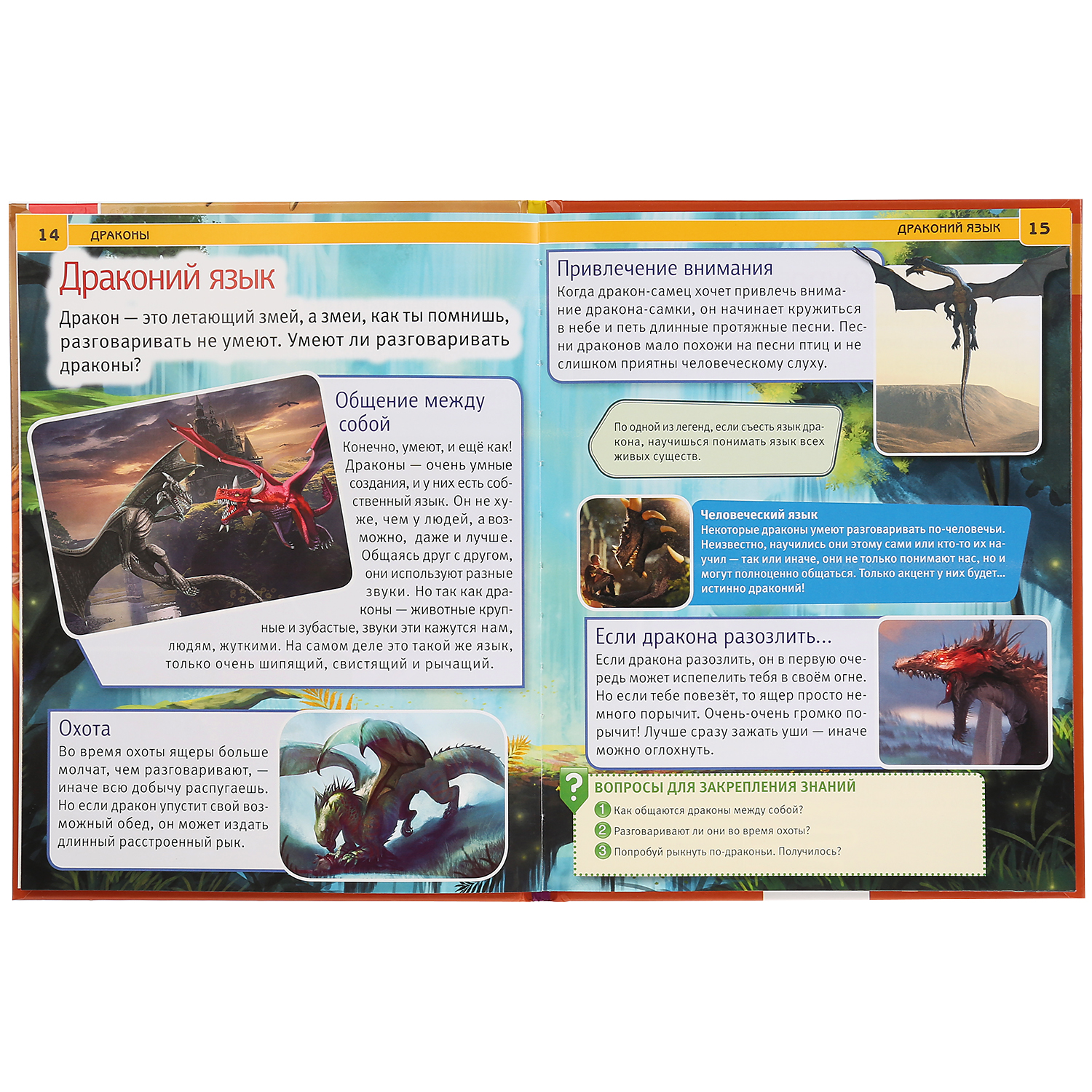 14 ДРАКОНЫ

Драконий язык

Дракон — это летающий змей, а змеи, как ты помнишь, разговаривать не умеют. Умеют ли разговаривать драконы?

Общение между собой

Конечно, умеют, и ещё как! Драконы — очень умные создания, и у них есть собственный язык. Он не хуже, чем у людей, а возможно, даже и лучше. Общаясь друг с другом, они используют разные звуки. Но так как драконы — животные крупные и зубастые, звуки эти кажутся нам, людям, жуткими. На самом деле это такой же язык, только очень шипящий, свистящий и рычащий.

Охота

Во время охоты ящеры больше молчат, чем разговаривают, — иначе всю добычу распугаешь. Но если дракон упустит свой возможный обед, он может издать длинный расстроенный рык.

ДРАКОНИЙ ЯЗЫК 15

Привлечение внимания

Когда дракон-самец хочет привлечь внимание дракона-самки, он начинает кружиться в небе и петь длинные протяжные песни. Песни драконов мало похожи на песни птиц и не слишком приятны человеческому слуху.

По одной из легенд, если съесть язык дракона, научишься понимать язык всех живых существ.

Человеческий язык

Некоторые драконы умеют разговаривать по-человечьи. Неизвестно, научились они этому сами или кто-то их научил — так или иначе, они не только понимают нас, но и могут полноценно общаться. Только акцент у них будет... истинно драконий!

Если дракона разозлить...

Если дракона разозлить, он в первую очередь может испепелить тебя в своём огне. Но если тебе повезёт, то ящер просто немного порычит. Очень-очень громко порычит! Лучше сразу зажать уши — иначе можно оглохнуть.

?
ВОПРОСЫ ДЛЯ ЗАКРЕПЛЕНИЯ ЗНАНИЙ
1 Как общаются драконы между собой?
2 Разговаривают ли они во время охоты?
3 Попробуй рыкнуть по-драконьи. Получилось?